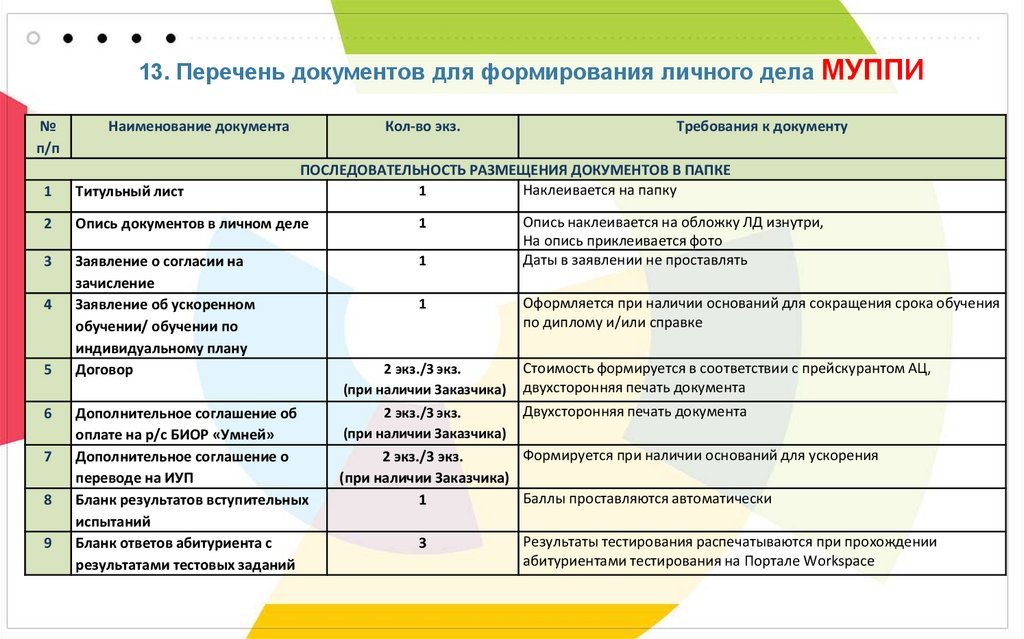 13. Перечень документов для формирования личного дела МУППИ

| № п/п | Наименование документа | Кол-во экз. | Требования к документу |
|---|---|---|---|
| ПОСЛЕДОВАТЕЛЬНОСТЬ РАЗМЕЩЕНИЯ ДОКУМЕНТОВ В ПАПКЕ | | | |
| 1 | Титульный лист | 1 | Наклеивается на папку |
| 2 | Опись документов в личном деле | 1 | Опись наклеивается на обложку ЛД изнутри, На опись приклеивается фото |
| 3 | Заявление о согласии на зачисление | 1 | Даты в заявлении не проставлять |
| 4 | Заявление об ускоренном обучении/ обучении по индивидуальному плану | 1 | Оформляется при наличии оснований для сокращения срока обучения по диплому и/или справке |
| 5 | Договор | 2 экз./3 экз. (при наличии Заказчика) | Стоимость формируется в соответствии с прейскурантом АЦ, двухсторонняя печать документа |
| 6 | Дополнительное соглашение об оплате на р/с БИОР «Умней» | 2 экз./3 экз. (при наличии Заказчика) | Двухсторонняя печать документа |
| 7 | Дополнительное соглашение о переводе на ИУП | 2 экз./3 экз. (при наличии Заказчика) | Формируется при наличии оснований для ускорения |
| 8 | Бланк результатов вступительных испытаний | 1 | Баллы проставляются автоматически |
| 9 | Бланк ответов абитуриента с результатами тестовых заданий | 3 | Результаты тестирования распечатываются при прохождении абитуриентами тестирования на Портале Workspace |